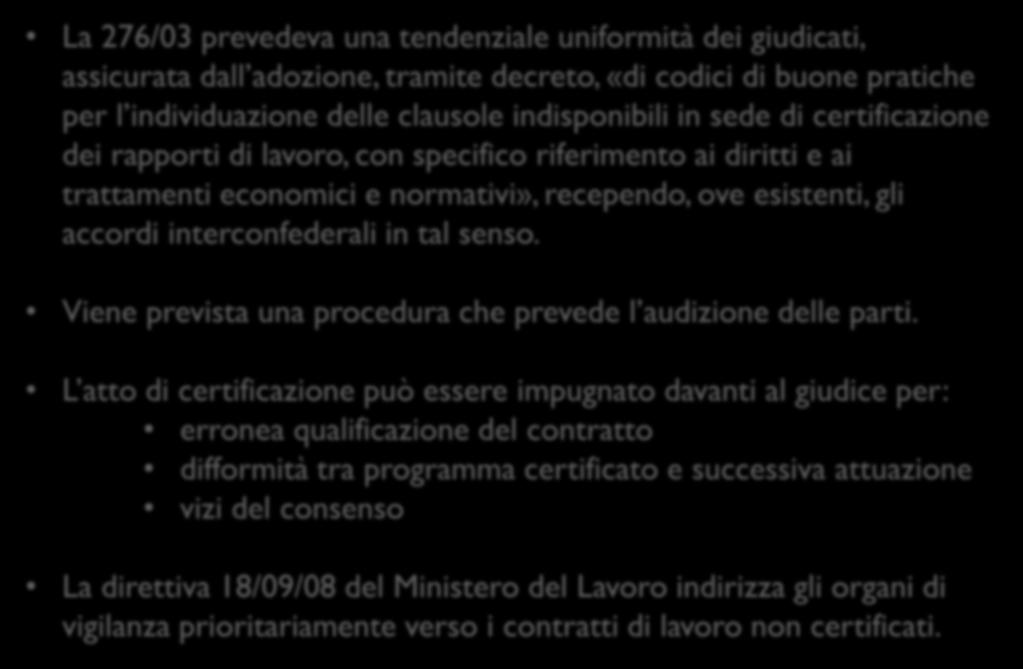 • La 276/03 prevedeva una tendenziale uniformità dei giudicati, assicurata dall'adozione, tramite decreto, «di codici di buone pratiche per l'individuazione delle clausole indisponibili in sede di certificazione dei rapporti di lavoro, con specifico riferimento ai diritti e ai trattamenti economici e normativi», recependo, ove esistenti, gli accordi interconfederali in tal senso.

• Viene prevista una procedura che prevede l'audizione delle parti.

• L'atto di certificazione può essere impugnato davanti al giudice per:
  • erronea qualificazione del contratto
  • difformità tra programma certificato e successiva attuazione
  • vizi del consenso

• La direttiva 18/09/08 del Ministero del Lavoro indirizza gli organi di vigilanza prioritariamente verso i contratti di lavoro non certificati.